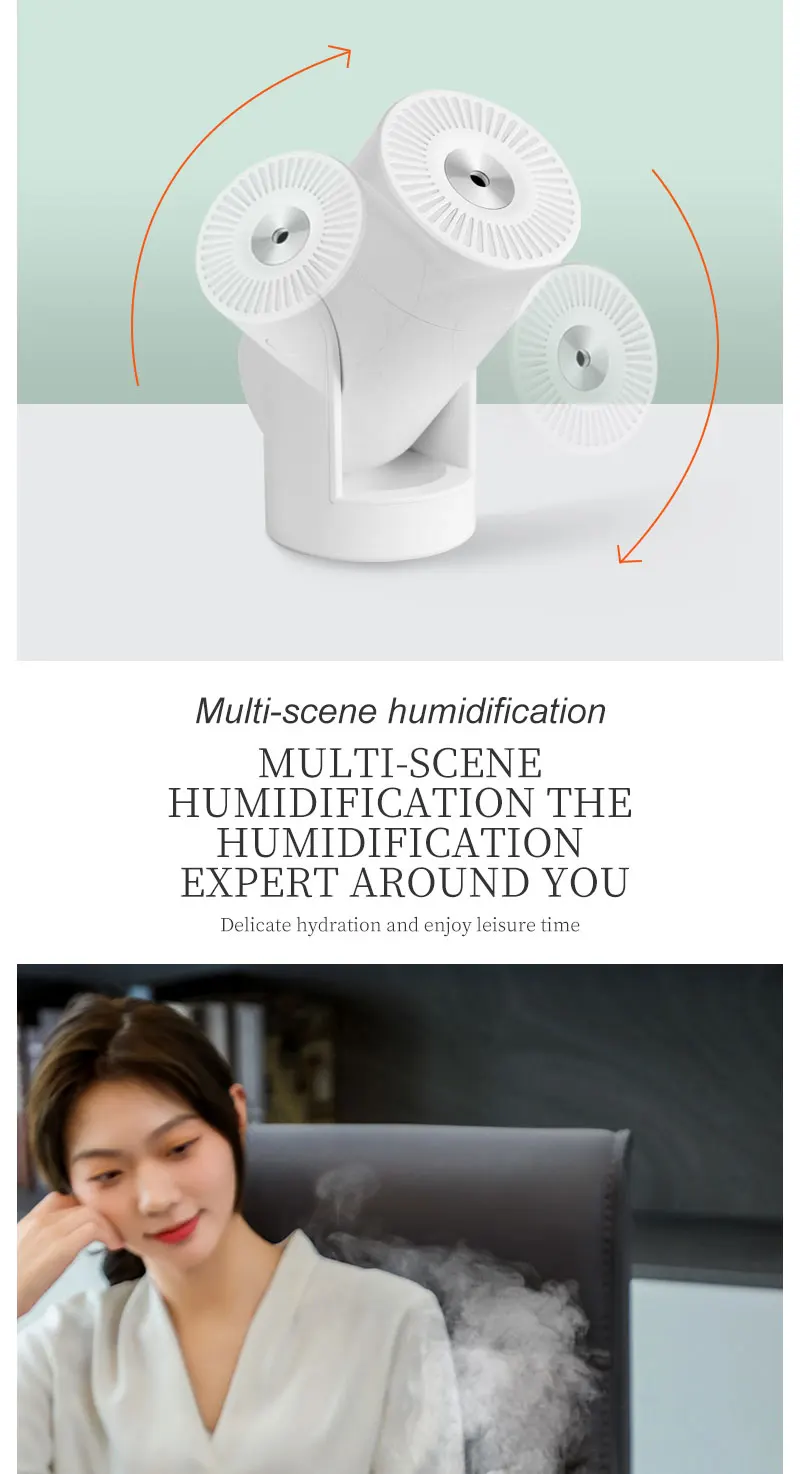 Multi-scene humidification

MULTI-SCENE HUMIDIFICATION THE HUMIDIFICATION EXPERT AROUND YOU

Delicate hydration and enjoy leisure time